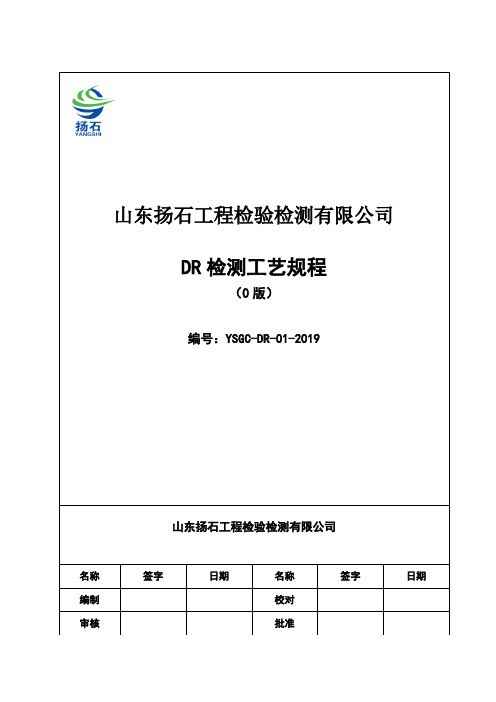 扬石
YANGSHI

山东扬石工程检验检测有限公司

DR 检测工艺规程

（0 版）

编号：YSGC-DR-01-2019

山东扬石工程检验检测有限公司

| 名称 | 签字 | 日期 | 名称 | 签字 | 日期 |
|---|---|---|---|---|---|
| 编制 | | | 校对 | | |
| 审核 | | | 批准 | | |